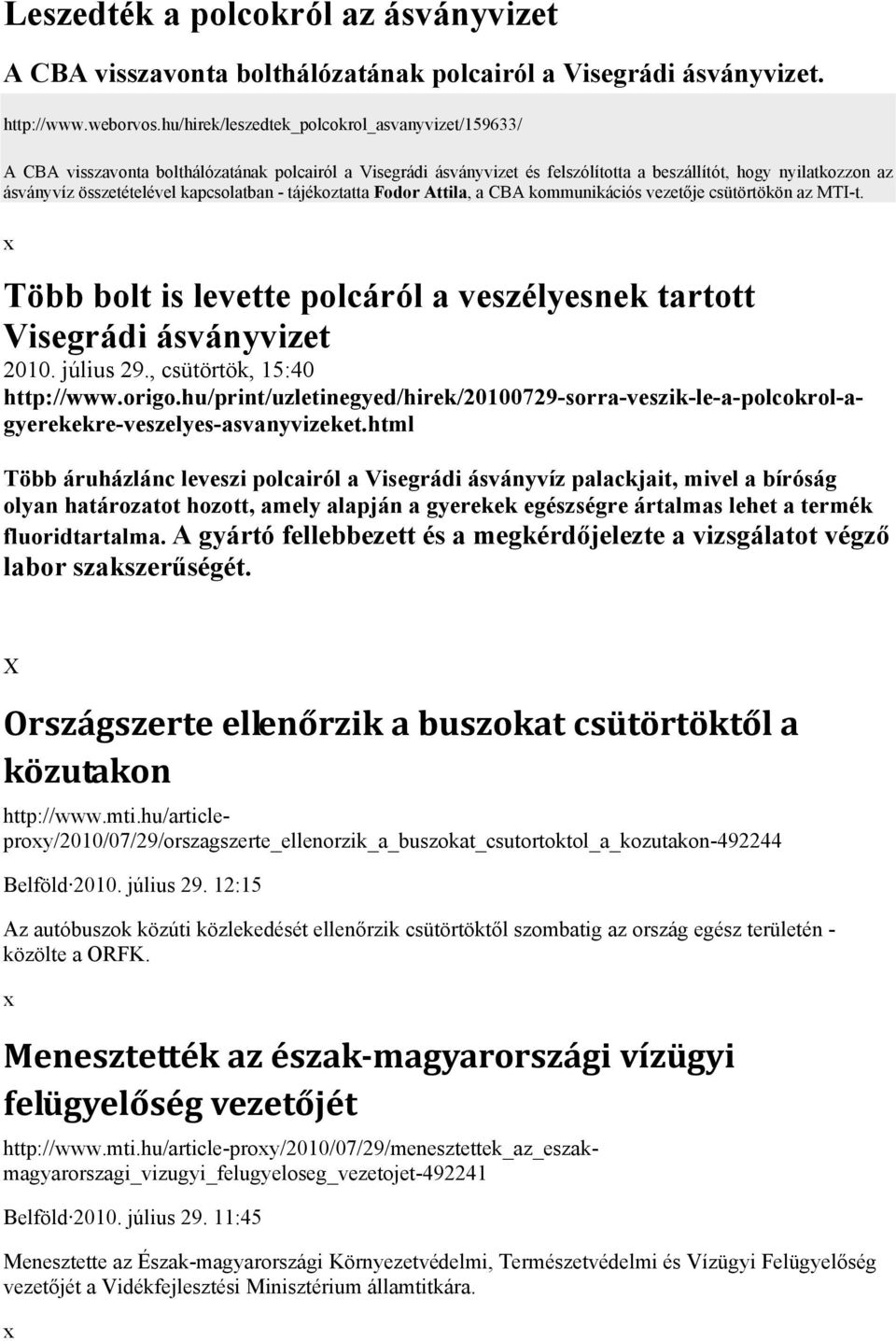 Leszedték a polcokról az ásványvizet

A CBA visszavonta bolthálózatának polcairól a Visegrádi ásványvizet.

http://www.weborvos.hu/hirek/leszedtek_polcokrol_asvanyvizet/159633/

A CBA visszavonta bolthálózatának polcairól a Visegrádi ásványvizet és felszólította a beszállítót, hogy nyilatkozzon az ásványvíz összetételével kapcsolatban - tájékoztatta Fodor Attila, a CBA kommunikációs vezetője csütörtökön az MTI-t.

x

Több bolt is levette polcáról a veszélyesnek tartott Visegrádi ásványvizet

2010. július 29., csütörtök, 15:40

http://www.origo.hu/print/uzletinegyed/hirek/20100729-sorra-veszik-le-a-polcokrol-a-gyerekekre-veszelyes-asvanyvizeket.html

Több áruházlánc leveszi polcairól a Visegrádi ásványvíz palackjait, mivel a bíróság olyan határozatot hozott, amely alapján a gyerekek egészségre ártalmas lehet a termék fluoridtartalma. A gyártó fellebbezett és a megkérdőjelezte a vizsgálatot végző labor szakszerűségét.

x

Országszerte ellenőrzik a buszokat csütörtöktől a közutakon

http://www.mti.hu/article-proxy/2010/07/29/orszagszerte_ellenorzik_a_buszokat_csutortoktol_a_kozutakon-492244

Belföld·2010. július 29. 12:15

Az autóbuszok közúti közlekedését ellenőrzik csütörtöktől szombatig az ország egész területén - közölte a ORFK.

x

Menesztették az észak-magyarországi vízügyi felügyelőség vezetőjét

http://www.mti.hu/article-proxy/2010/07/29/menesztettek_az_eszak-magyarorszagi_vizugyi_felugyeloseg_vezetojet-492241

Belföld·2010. július 29. 11:45

Menesztette az Észak-magyarországi Környezetvédelmi, Természetvédelmi és Vízügyi Felügyelőség vezetőjét a Vidékfejlesztési Minisztérium államtitkára.

x